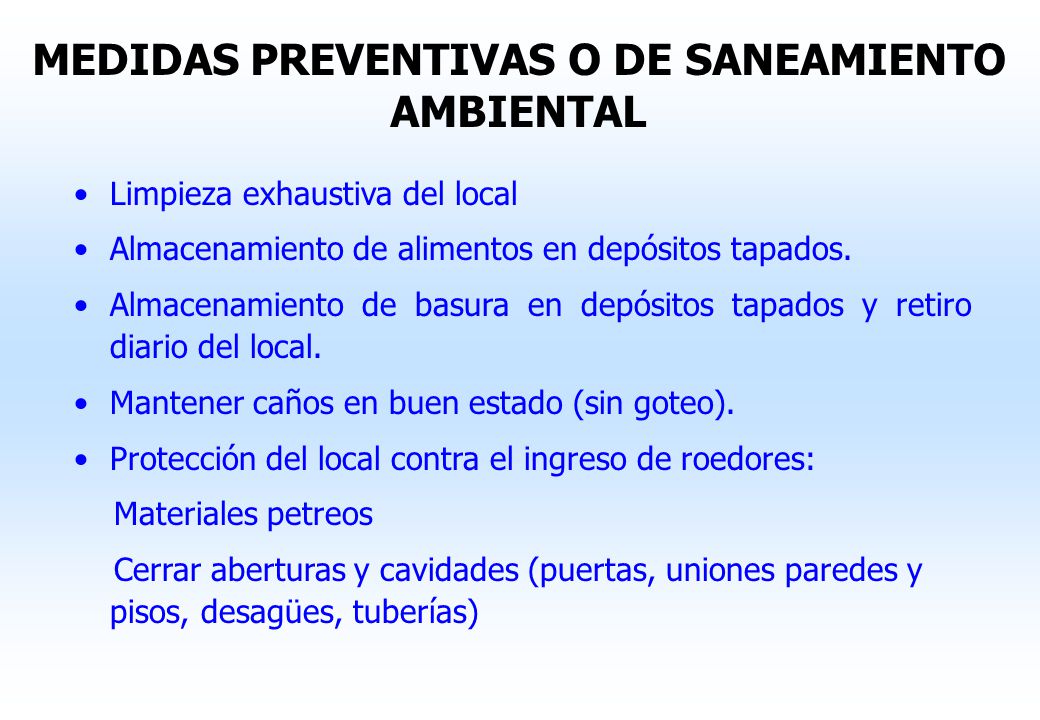 MEDIDAS PREVENTIVAS O DE SANEAMIENTO AMBIENTAL

• Limpieza exhaustiva del local

• Almacenamiento de alimentos en depósitos tapados.

• Almacenamiento de basura en depósitos tapados y retiro diario del local.

• Mantener caños en buen estado (sin goteo).

• Protección del local contra el ingreso de roedores:

Materiales petreos

Cerrar aberturas y cavidades (puertas, uniones paredes y pisos, desagües, tuberías)